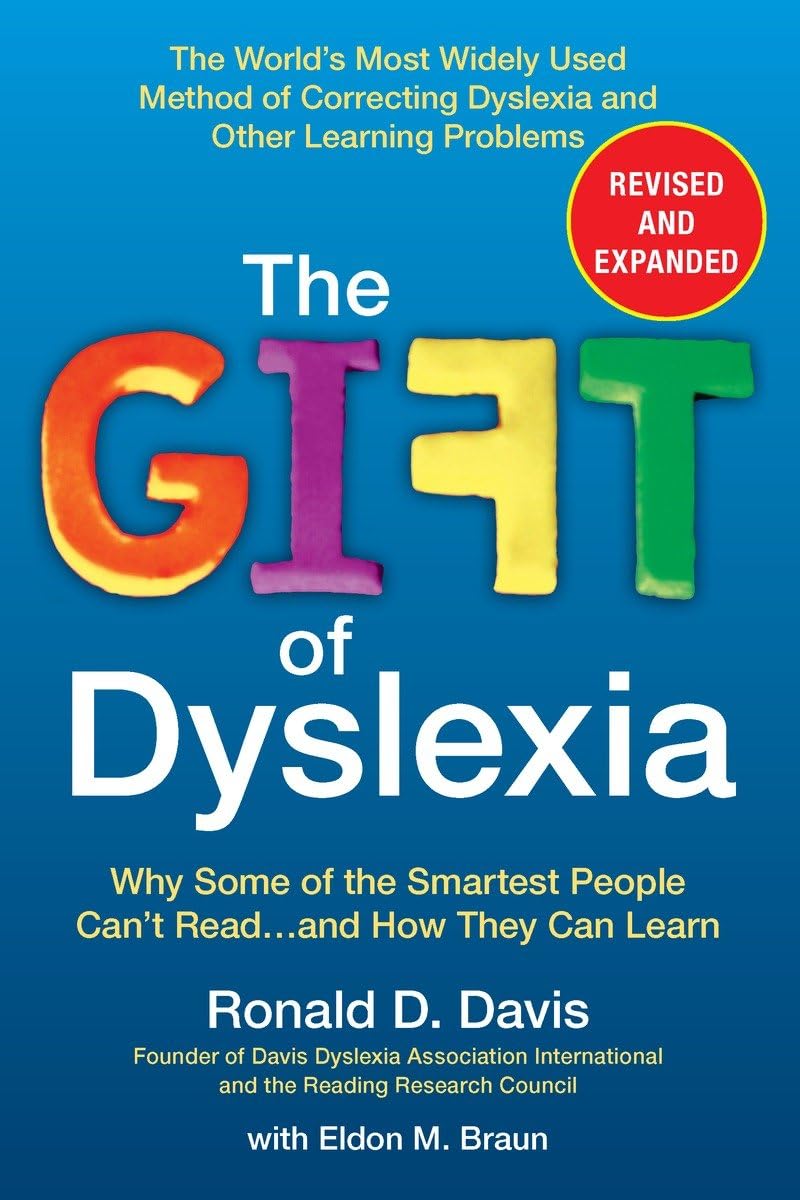 The World's Most Widely Used Method of Correcting Dyslexia and Other Learning Problems

REVISED AND EXPANDED

The GIFT of Dyslexia

Why Some of the Smartest People Can't Read...and How They Can Learn

Ronald D. Davis

Founder of Davis Dyslexia Association International and the Reading Research Council

with Eldon M. Braun